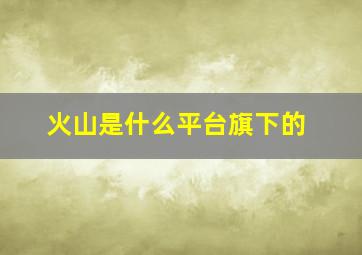 火山是什么平台旗下的